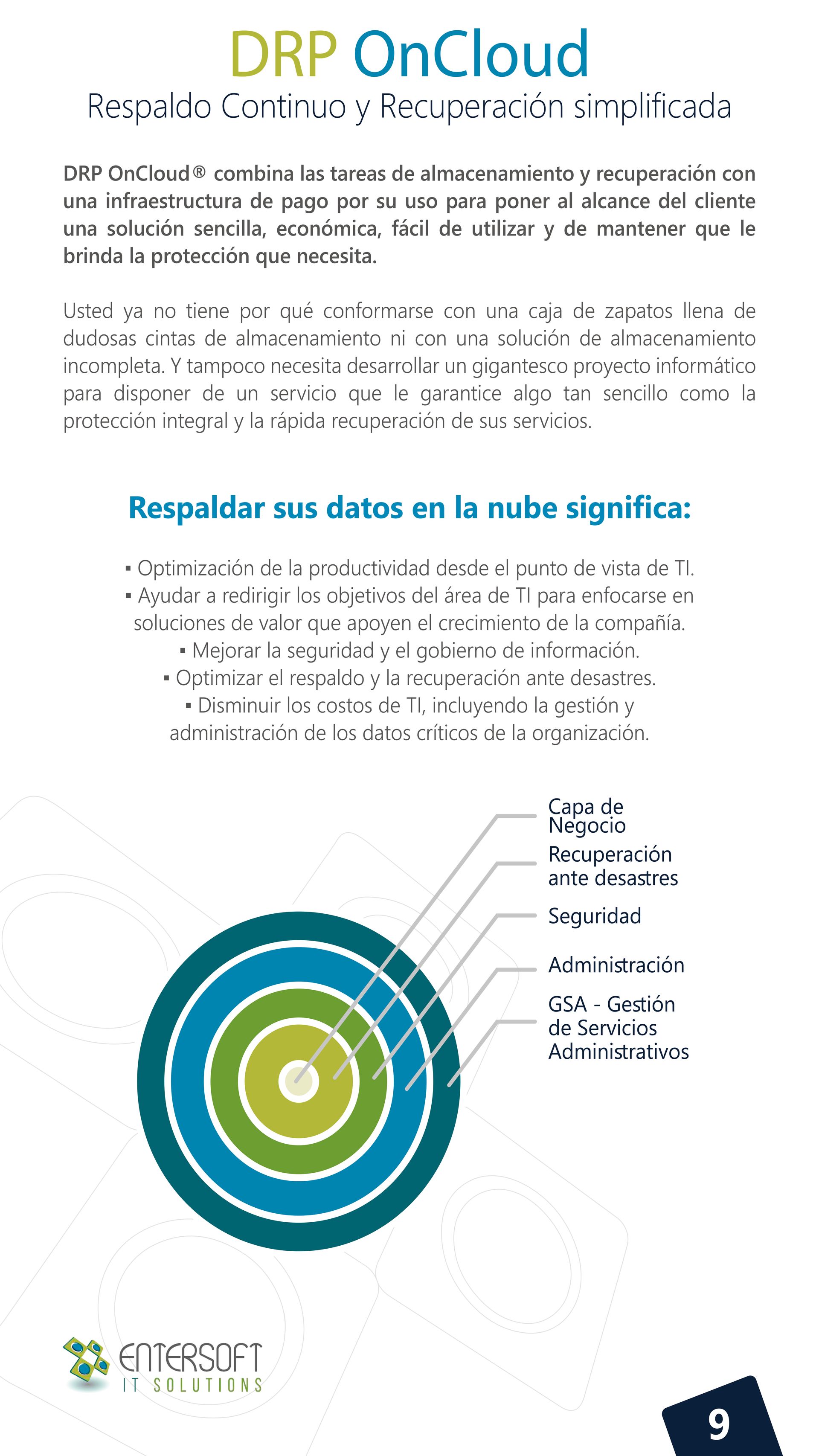 DRP OnCloud
Respaldo Continuo y Recuperación simplificada

DRP OnCloud® combina las tareas de almacenamiento y recuperación con una infraestructura de pago por su uso para poner al alcance del cliente una solución sencilla, económica, fácil de utilizar y de mantener que le brinda la protección que necesita.

Usted ya no tiene por qué conformarse con una caja de zapatos llena de dudosas cintas de almacenamiento ni con una solución de almacenamiento incompleta. Y tampoco necesita desarrollar un gigantesco proyecto informático para disponer de un servicio que le garantice algo tan sencillo como la protección integral y la rápida recuperación de sus servicios.

Respaldar sus datos en la nube significa:

▪ Optimización de la productividad desde el punto de vista de TI.
▪ Ayudar a redirigir los objetivos del área de TI para enfocarse en soluciones de valor que apoyen el crecimiento de la compañía.
▪ Mejorar la seguridad y el gobierno de información.
▪ Optimizar el respaldo y la recuperación ante desastres.
▪ Disminuir los costos de TI, incluyendo la gestión y administración de los datos críticos de la organización.

Capa de Negocio
Recuperación ante desastres
Seguridad
Administración
GSA - Gestión de Servicios Administrativos

ENTERSOFT
IT SOLUTIONS

9